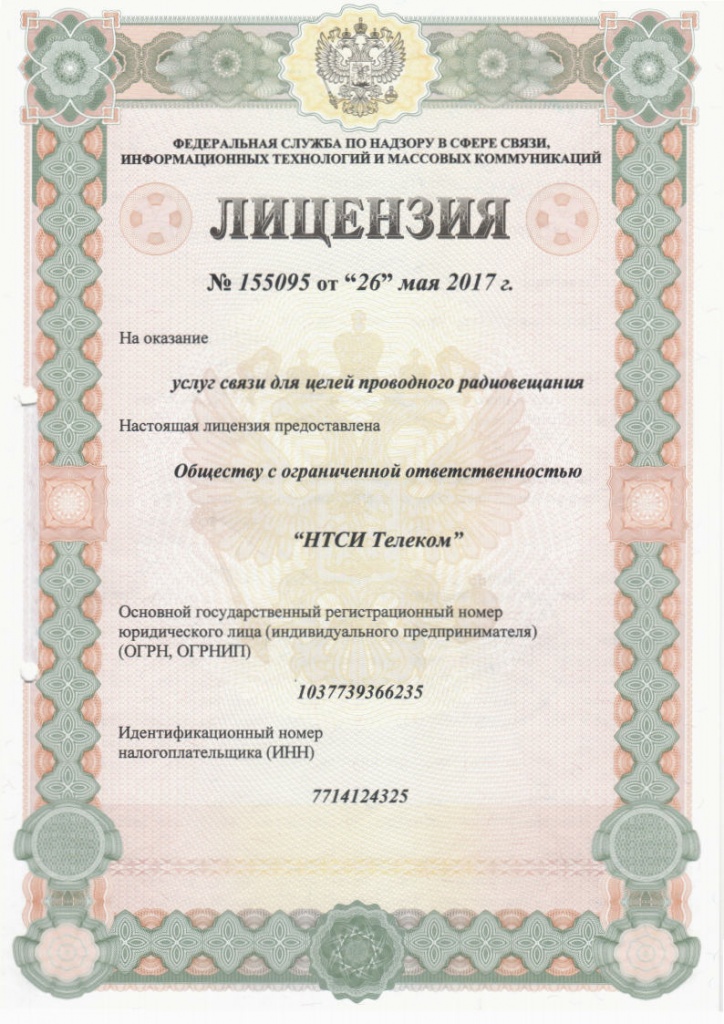 ФЕДЕРАЛЬНАЯ СЛУЖБА ПО НАДЗОРУ В СФЕРЕ СВЯЗИ, ИНФОРМАЦИОННЫХ ТЕХНОЛОГИЙ И МАССОВЫХ КОММУНИКАЦИЙ

ЛИЦЕНЗИЯ

№ 155095 от “26” мая 2017 г.

На оказание

услуг связи для целей проводного радиовещания

Настоящая лицензия предоставлена

Обществу с ограниченной ответственностью

“НТСИ Телеком”

Основной государственный регистрационный номер юридического лица (индивидуального предпринимателя) (ОГРН, ОГРНИП)

1037739366235

Идентификационный номер налогоплательщика (ИНН)

7714124325